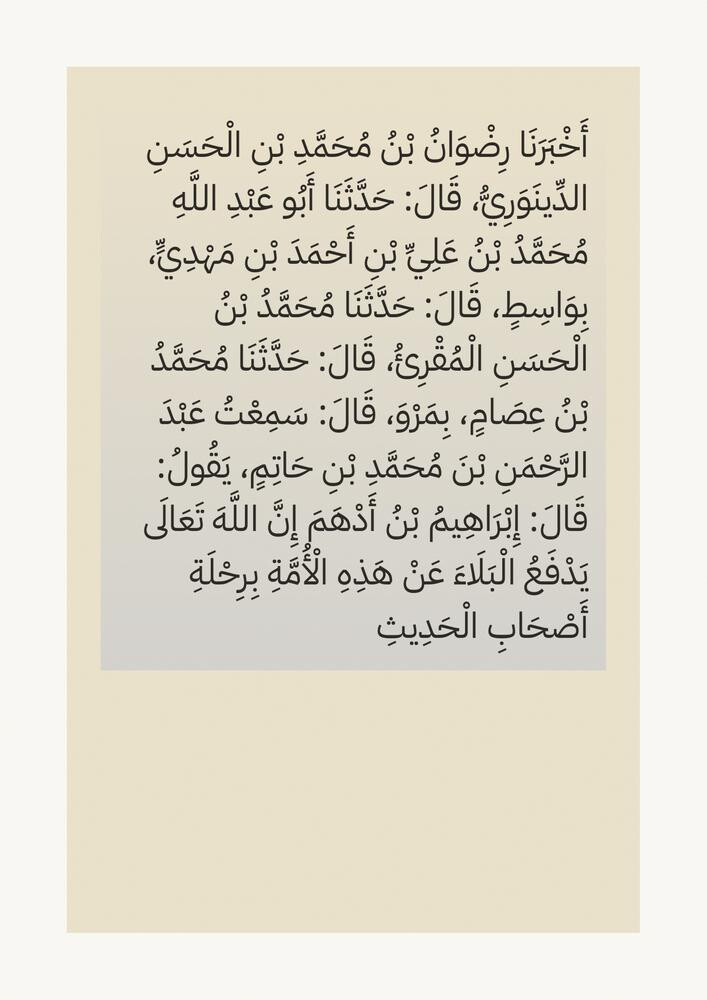 أَخْبَرَنَا رِضْوَانُ بْنُ مُحَمَّدِ بْنِ الْحَسَنِ الدِّينَوَرِيُّ، قَالَ: حَدَّثَنَا أَبُو عَبْدِ اللَّهِ مُحَمَّدُ بْنُ عَلِيِّ بْنِ أَحْمَدَ بْنِ مَهْدِيٍّ، بِوَاسِطٍ، قَالَ: حَدَّثَنَا مُحَمَّدُ بْنُ الْحَسَنِ الْمُقْرِئُ، قَالَ: حَدَّثَنَا مُحَمَّدُ بْنُ عِصَامٍ، بِمَرْوَ، قَالَ: سَمِعْتُ عَبْدَ الرَّحْمَنِ بْنَ مُحَمَّدِ بْنِ حَاتِمٍ، يَقُولُ: قَالَ: إِبْرَاهِيمُ بْنُ أَدْهَمَ إِنَّ اللَّهَ تَعَالَى يَدْفَعُ الْبَلَاءَ عَنْ هَذِهِ الْأُمَّةِ بِرِحْلَةِ أَصْحَابِ الْحَدِيثِ